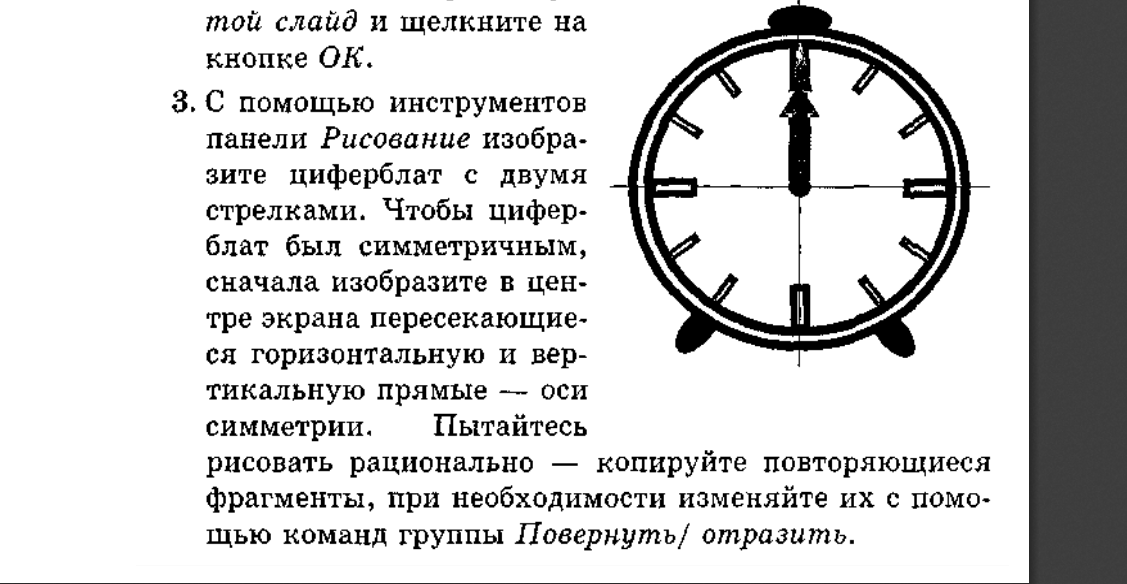 той слайд и щелкните на кнопке ОК.

3. С помощью инструментов панели Рисование изобразите циферблат с двумя стрелками. Чтобы циферблат был симметричным, сначала изобразите в центре экрана пересекающиеся горизонтальную и вертикальную прямые — оси симметрии. Пытайтесь рисовать рационально — копируйте повторяющиеся фрагменты, при необходимости изменяйте их с помощью команд группы Повернуть/ отразить.